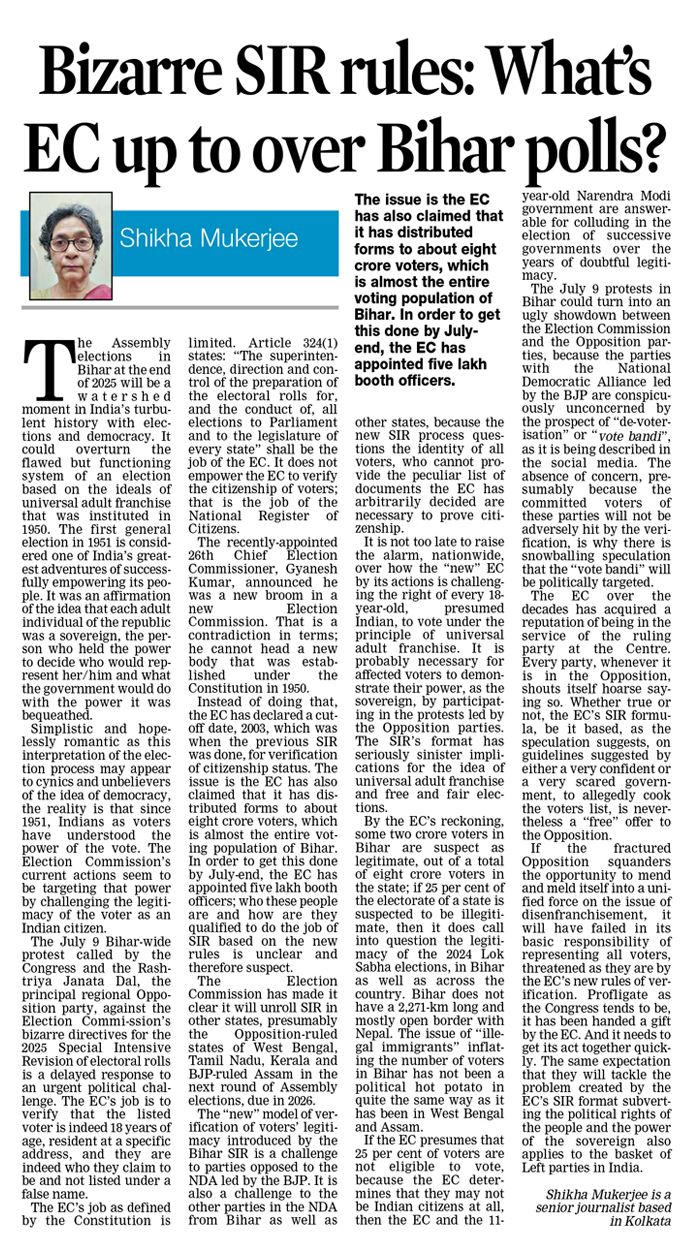 Bizarre SIR rules: What's EC up to over Bihar polls?

Shikha Mukerjee

The issue is the EC has also claimed that it has distributed forms to about eight crore voters, which is almost the entire voting population of Bihar. In order to get this done by July-end, the EC has appointed five lakh booth officers.

The Assembly elections in Bihar at the end of 2025 will be a watershed moment in India's turbulent history with elections and democracy. It could overturn the flawed but functioning system of an election based on the ideals of universal adult franchise that was instituted in 1950. The first general election in 1951 is considered one of India's greatest adventures of successfully empowering its people. It was an affirmation of the idea that each adult individual of the republic was a sovereign, the person who held the power to decide who would represent her/him and what the government would do with the power it was bequeathed.

Simplistic and hopelessly romantic as this interpretation of the election process may appear to cynics and unbelievers of the idea of democracy, the reality is that since 1951, Indians as voters have understood the power of the vote. The Election Commission's current actions seem to be targeting that power by challenging the legitimacy of the voter as an Indian citizen.

The July 9 Bihar-wide protest called by the Congress and the Rashtriya Janata Dal, the principal regional Opposition party, against the Election Commi-ssion's bizarre directives for the 2025 Special Intensive Revision of electoral rolls is a delayed response to an urgent political challenge. The EC's job is to verify that the listed voter is indeed 18 years of age, resident at a specific address, and they are indeed who they claim to be and not listed under a false name.

The EC's job as defined by the Constitution is limited. Article 324(1) states: "The superintendence, direction and control of the preparation of the electoral rolls for, and the conduct of, all elections to Parliament and to the legislature of every state" shall be the job of the EC. It does not empower the EC to verify the citizenship of voters; that is the job of the National Register of Citizens.

The recently-appointed 26th Chief Election Commissioner, Gyanesh Kumar, announced he was a new broom in a new Election Commission. That is a contradiction in terms; he cannot head a new body that was established under the Constitution in 1950.

Instead of doing that, the EC has declared a cutoff date, 2003, which was when the previous SIR was done, for verification of citizenship status. The issue is the EC has also claimed that it has distributed forms to about eight crore voters, which is almost the entire voting population of Bihar. In order to get this done by July-end, the EC has appointed five lakh booth officers; who these people are and how are they qualified to do the job of SIR based on the new rules is unclear and therefore suspect.

The Election Commission has made it clear it will unroll SIR in other states, presumably the Opposition-ruled states of West Bengal, Tamil Nadu, Kerala and BJP-ruled Assam in the next round of Assembly elections, due in 2026.

The "new" model of verification of voters' legitimacy introduced by the Bihar SIR is a challenge to parties opposed to the NDA led by the BJP. It is also a challenge to the other parties in the NDA from Bihar as well as other states, because the new SIR process questions the identity of all voters, who cannot provide the peculiar list of documents the EC has arbitrarily decided are necessary to prove citizenship.

It is not too late to raise the alarm, nationwide, over how the "new" EC by its actions is challenging the right of every 18-year-old, presumed Indian, to vote under the principle of universal adult franchise. It is probably necessary for affected voters to demonstrate their power, as the sovereign, by participating in the protests led by the Opposition parties. The SIR's format has seriously sinister implications for the idea of universal adult franchise and free and fair elections.

By the EC's reckoning, some two crore voters in Bihar are suspect as legitimate, out of a total of eight crore voters in the state; if 25 per cent of the electorate of a state is suspected to be illegitimate, then it does call into question the legitimacy of the 2024 Lok Sabha elections, in Bihar as well as across the country. Bihar does not have a 2,271-km long and mostly open border with Nepal. The issue of "illegal immigrants" inflating the number of voters in Bihar has not been a political hot potato in quite the same way as it has been in West Bengal and Assam.

If the EC presumes that 25 per cent of voters are not eligible to vote, because the EC determines that they may not be Indian citizens at all, then the EC and the 11-year-old Narendra Modi government are answerable for colluding in the election of successive governments over the years of doubtful legitimacy.

The July 9 protests in Bihar could turn into an ugly showdown between the Election Commission and the Opposition parties, because the parties with the National Democratic Alliance led by the BJP are conspicuously unconcerned by the prospect of "de-voterisation" or "vote bandi", as it is being described in the social media. The absence of concern, presumably because the committed voters of these parties will not be adversely hit by the verification, is why there is snowballing speculation that the "vote bandi" will be politically targeted.

The EC over the decades has acquired a reputation of being in the service of the ruling party at the Centre. Every party, whenever it is in the Opposition, shouts itself hoarse saying so. Whether true or not, the EC's SIR formula, be it based, as the speculation suggests, on guidelines suggested by either a very confident or a very scared government, to allegedly cook the voters list, is nevertheless a "free" offer to the Opposition.

If the fractured Opposition squanders the opportunity to mend and meld itself into a unified force on the issue of disenfranchisement, it will have failed in its basic responsibility of representing all voters, threatened as they are by the EC's new rules of verification. Profligate as the Congress tends to be, it has been handed a gift by the EC. And it needs to get its act together quickly. The same expectation that they will tackle the problem created by the EC's SIR format subverting the political rights of the people and the power of the sovereign also applies to the basket of Left parties in India.

Shikha Mukerjee is a senior journalist based in Kolkata